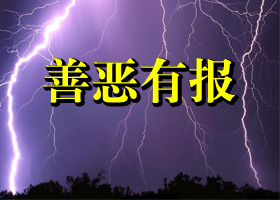 善恶有报